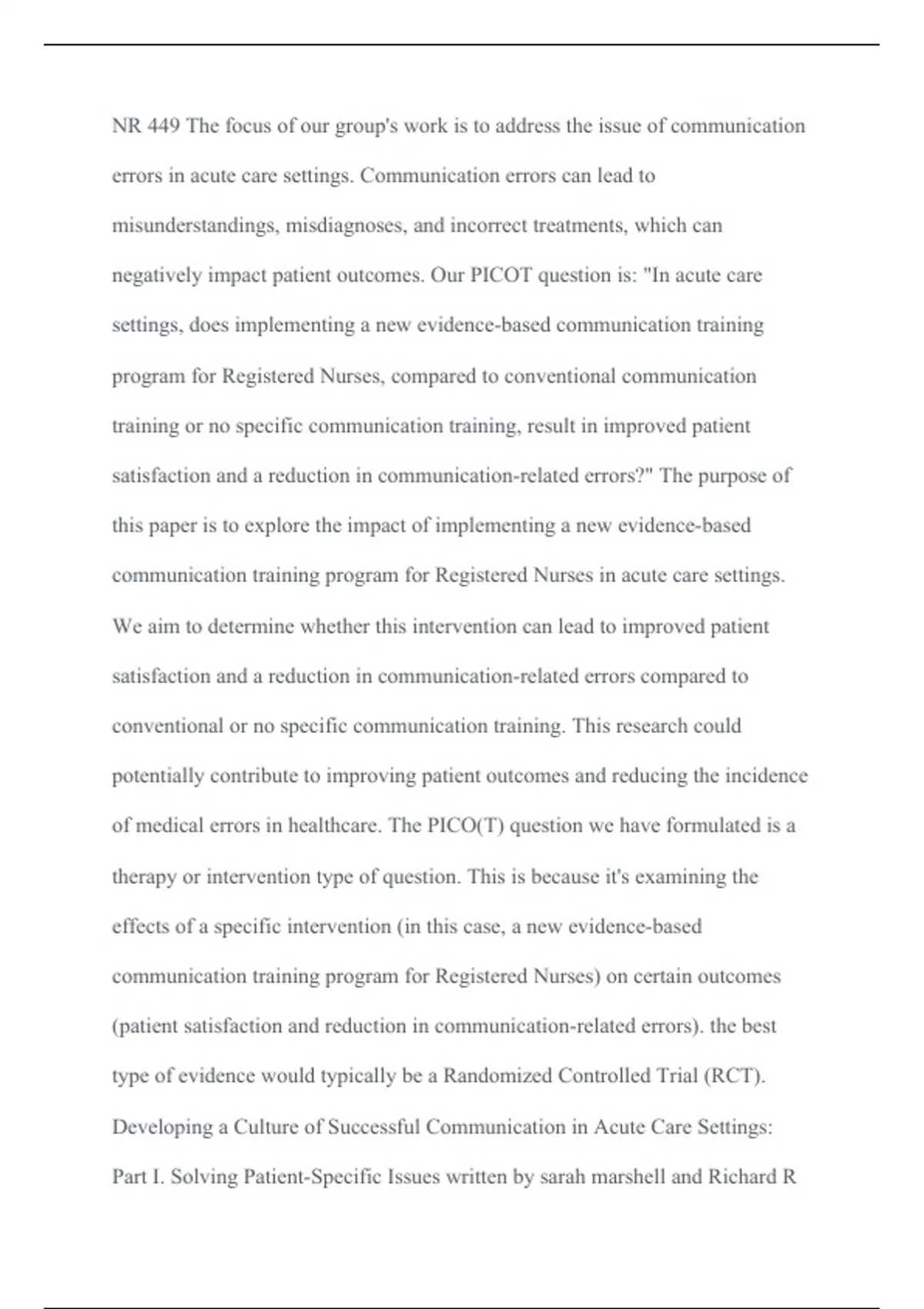 NR 449 The focus of our group's work is to address the issue of communication errors in acute care settings. Communication errors can lead to misunderstandings, misdiagnoses, and incorrect treatments, which can negatively impact patient outcomes. Our PICOT question is: "In acute care settings, does implementing a new evidence-based communication training program for Registered Nurses, compared to conventional communication training or no specific communication training, result in improved patient satisfaction and a reduction in communication-related errors?" The purpose of this paper is to explore the impact of implementing a new evidence-based communication training program for Registered Nurses in acute care settings. We aim to determine whether this intervention can lead to improved patient satisfaction and a reduction in communication-related errors compared to conventional or no specific communication training. This research could potentially contribute to improving patient outcomes and reducing the incidence of medical errors in healthcare. The PICO(T) question we have formulated is a therapy or intervention type of question. This is because it's examining the effects of a specific intervention (in this case, a new evidence-based communication training program for Registered Nurses) on certain outcomes (patient satisfaction and reduction in communication-related errors). the best type of evidence would typically be a Randomized Controlled Trial (RCT). Developing a Culture of Successful Communication in Acute Care Settings: Part I. Solving Patient-Specific Issues written by sarah marshell and Richard R